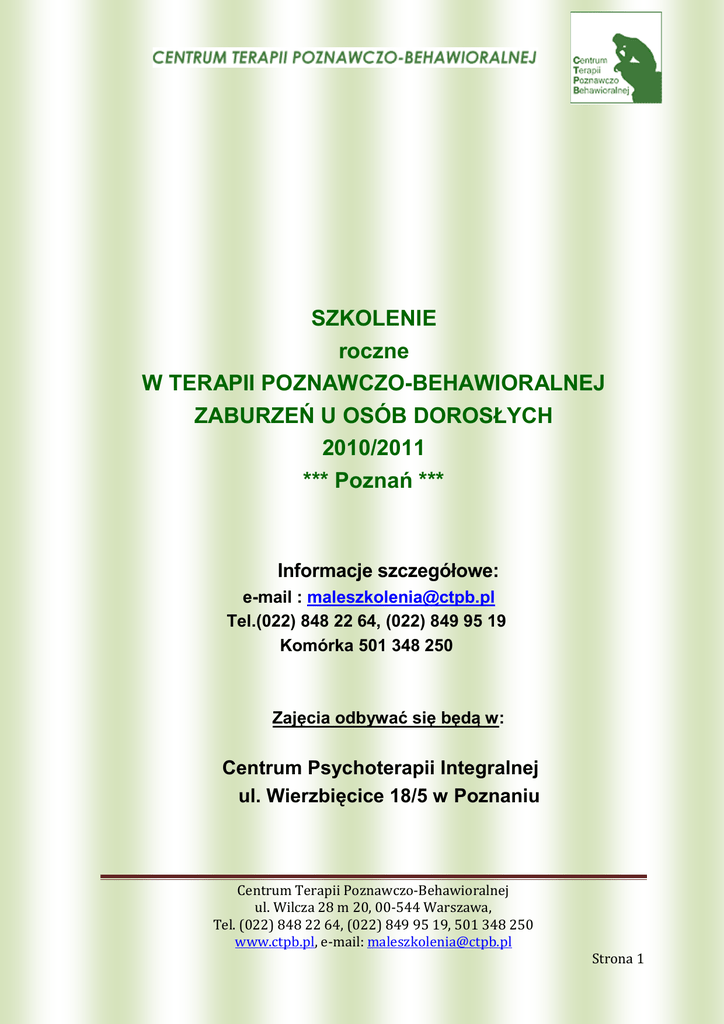 CENTRUM TERAPII POZNAWCZO-BEHAWIORALNEJ

Centrum
Terapii
Poznawczo
Behawioralnej

SZKOLENIE
roczne
W TERAPII POZNAWCZO-BEHAWIORALNEJ
ZABURZEŃ U OSÓB DOROSŁYCH
2010/2011
*** Poznań ***

Informacje szczegółowe:
e-mail : maleszkolenia@ctpb.pl
Tel.(022) 848 22 64, (022) 849 95 19
Komórka 501 348 250

Zajęcia odbywać się będą w:

Centrum Psychoterapii Integralnej
ul. Wierzbięcice 18/5 w Poznaniu

Centrum Terapii Poznawczo-Behawioralnej
ul. Wilcza 28 m 20, 00-544 Warszawa,
Tel. (022) 848 22 64, (022) 849 95 19, 501 348 250
www.ctpb.pl, e-mail: maleszkolenia@ctpb.pl

Strona 1